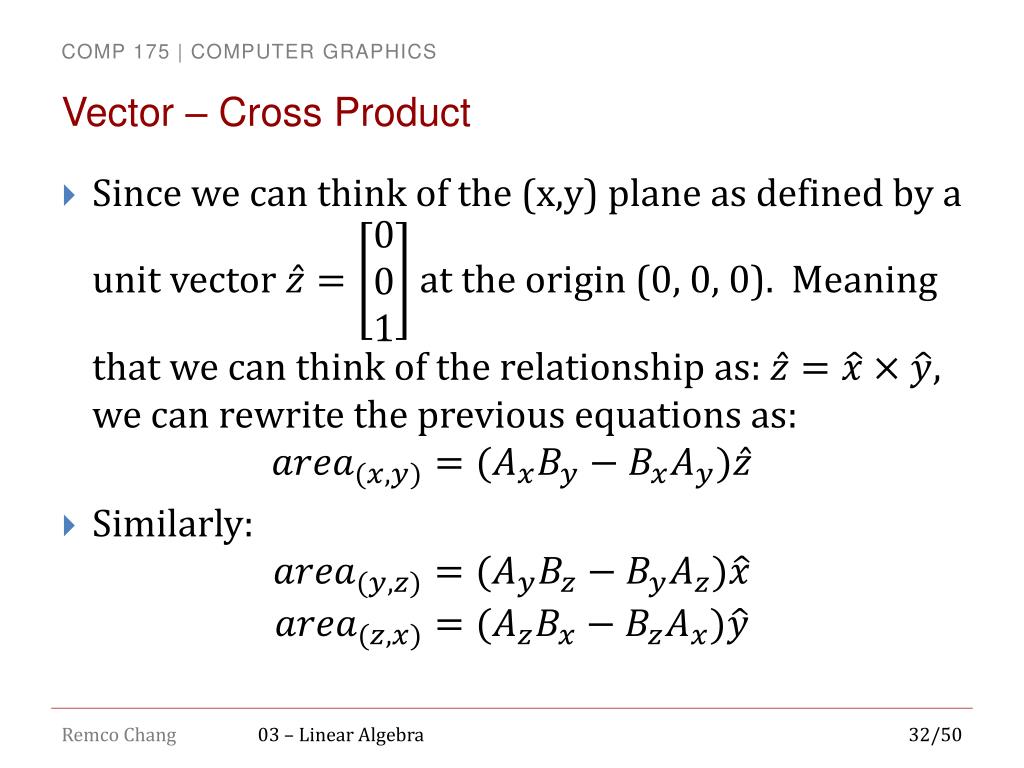 COMP 175 | COMPUTER GRAPHICS

Vector – Cross Product

Since we can think of the (x,y) plane as defined by a unit vector $\hat{z} = \begin{bmatrix} 0 \\ 0 \\ 1 \end{bmatrix}$ at the origin (0, 0, 0). Meaning that we can think of the relationship as: $\hat{z} = \hat{x} \times \hat{y}$, we can rewrite the previous equations as:

$area_{(x,y)} = (A_x B_y - B_x A_y)\hat{z}$

Similarly:

$area_{(y,z)} = (A_y B_z - B_y A_z)\hat{x}$

$area_{(z,x)} = (A_z B_x - B_z A_x)\hat{y}$

Remco Chang

03 – Linear Algebra

32/50